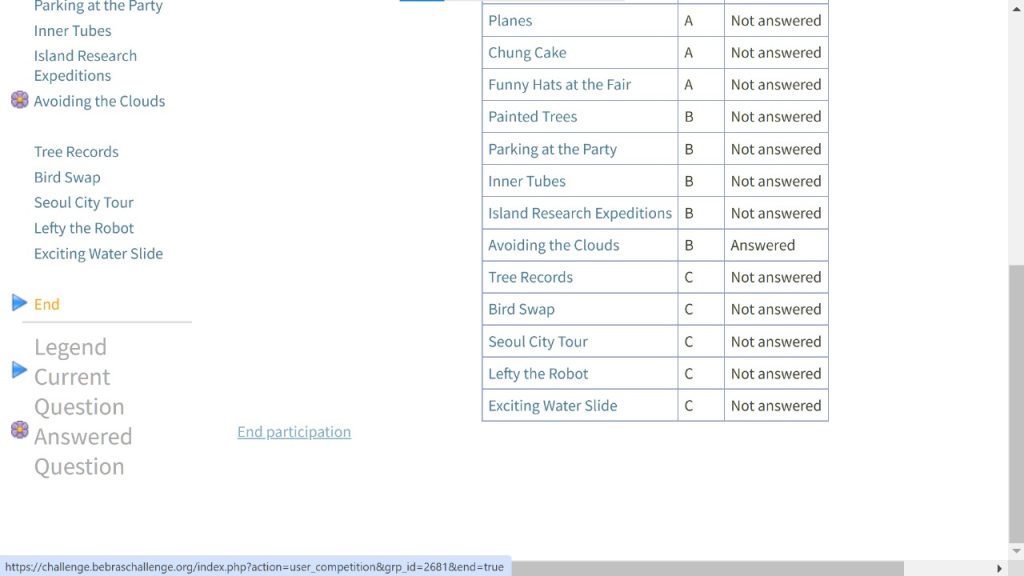 Parking at the Party
Inner Tubes
Island Research Expeditions
Avoiding the Clouds

Tree Records
Bird Swap
Seoul City Tour
Lefty the Robot
Exciting Water Slide

End

Legend
Current Question
Answered Question

End participation

| Planes | A | Not answered |
|---|---|---|
| Chung Cake | A | Not answered |
| Funny Hats at the Fair | A | Not answered |
| Painted Trees | B | Not answered |
| Parking at the Party | B | Not answered |
| Inner Tubes | B | Not answered |
| Island Research Expeditions | B | Not answered |
| Avoiding the Clouds | B | Answered |
| Tree Records | C | Not answered |
| Bird Swap | C | Not answered |
| Seoul City Tour | C | Not answered |
| Lefty the Robot | C | Not answered |
| Exciting Water Slide | C | Not answered |

https://challenge.bebraschallenge.org/index.php?action=user_competition&grp_id=2681&end=true